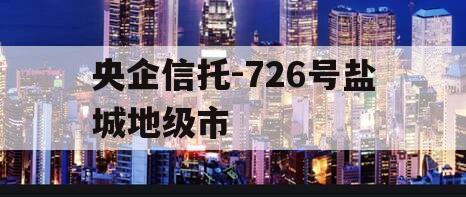 央企信托-726号盐城地级市